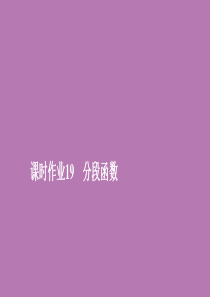 课时作业19　分段函数